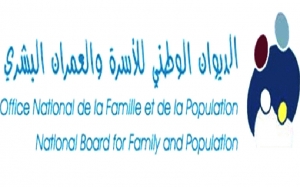 الديوان الوطني للأسرة والعمران البشري

Office National de la Famille et de la Population

National Board for Family and Population